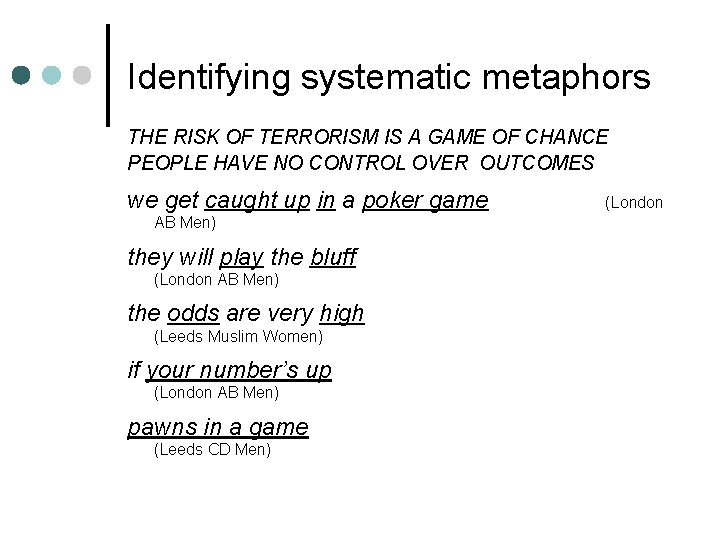 Identifying systematic metaphors

THE RISK OF TERRORISM IS A GAME OF CHANCE
PEOPLE HAVE NO CONTROL OVER OUTCOMES

we get caught up in a poker game (London AB Men)

they will play the bluff
(London AB Men)

the odds are very high
(Leeds Muslim Women)

if your number's up
(London AB Men)

pawns in a game
(Leeds CD Men)